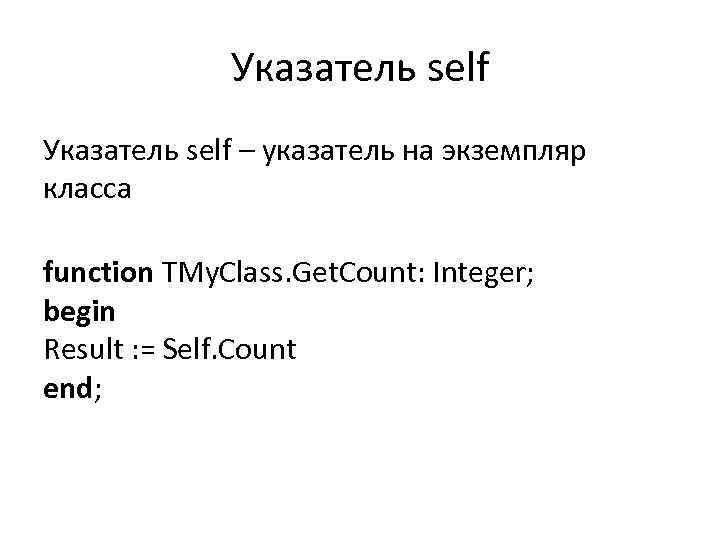 Указатель self

Указатель self – указатель на экземпляр класса

function TMyClass.GetCount: Integer;
begin
Result := Self.Count
end;